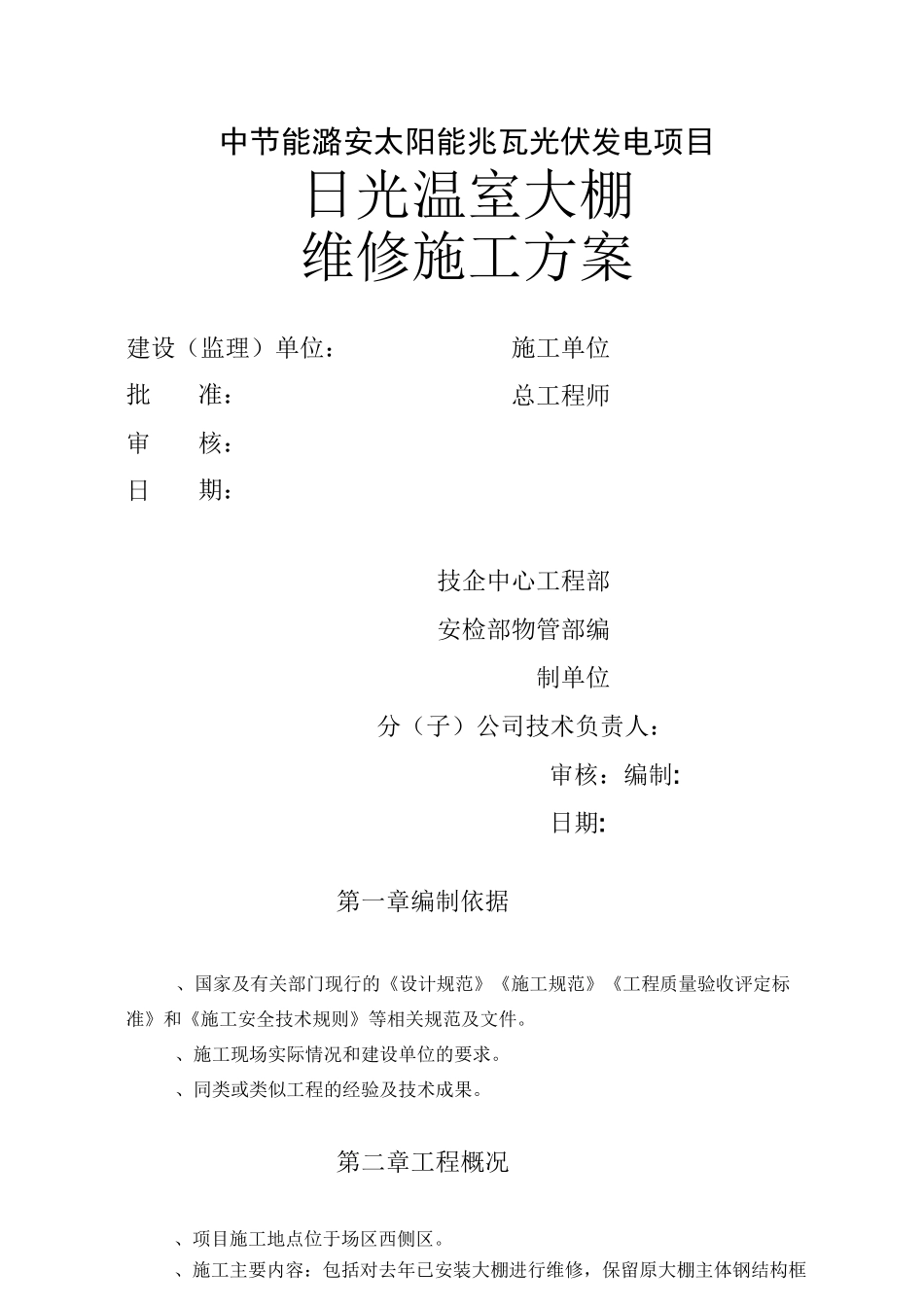 中节能潞安太阳能兆瓦光伏发电项目

日光温室大棚

维修施工方案

建设（监理）单位：　　　　　　施工单位

批　　准：　　　　　　　　　　总工程师

审　　核：

日　　期：

技企中心工程部

安检部物管部编

制单位

分（子）公司技术负责人：

审核：编制:

日期:

第一章编制依据

、国家及有关部门现行的《设计规范》《施工规范》《工程质量验收评定标准》和《施工安全技术规则》等相关规范及文件。

、施工现场实际情况和建设单位的要求。

、同类或类似工程的经验及技术成果。

第二章工程概况

、项目施工地点位于场区西侧区。

、施工主要内容：包括对去年已安装大棚进行维修，保留原大棚主体钢结构框